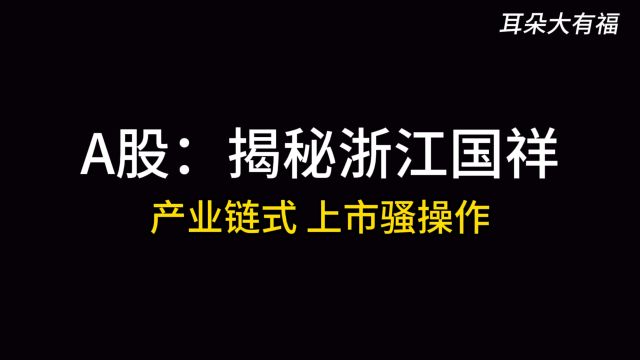 耳朵大有福

A股：揭秘浙江国祥

产业链式 上市骚操作